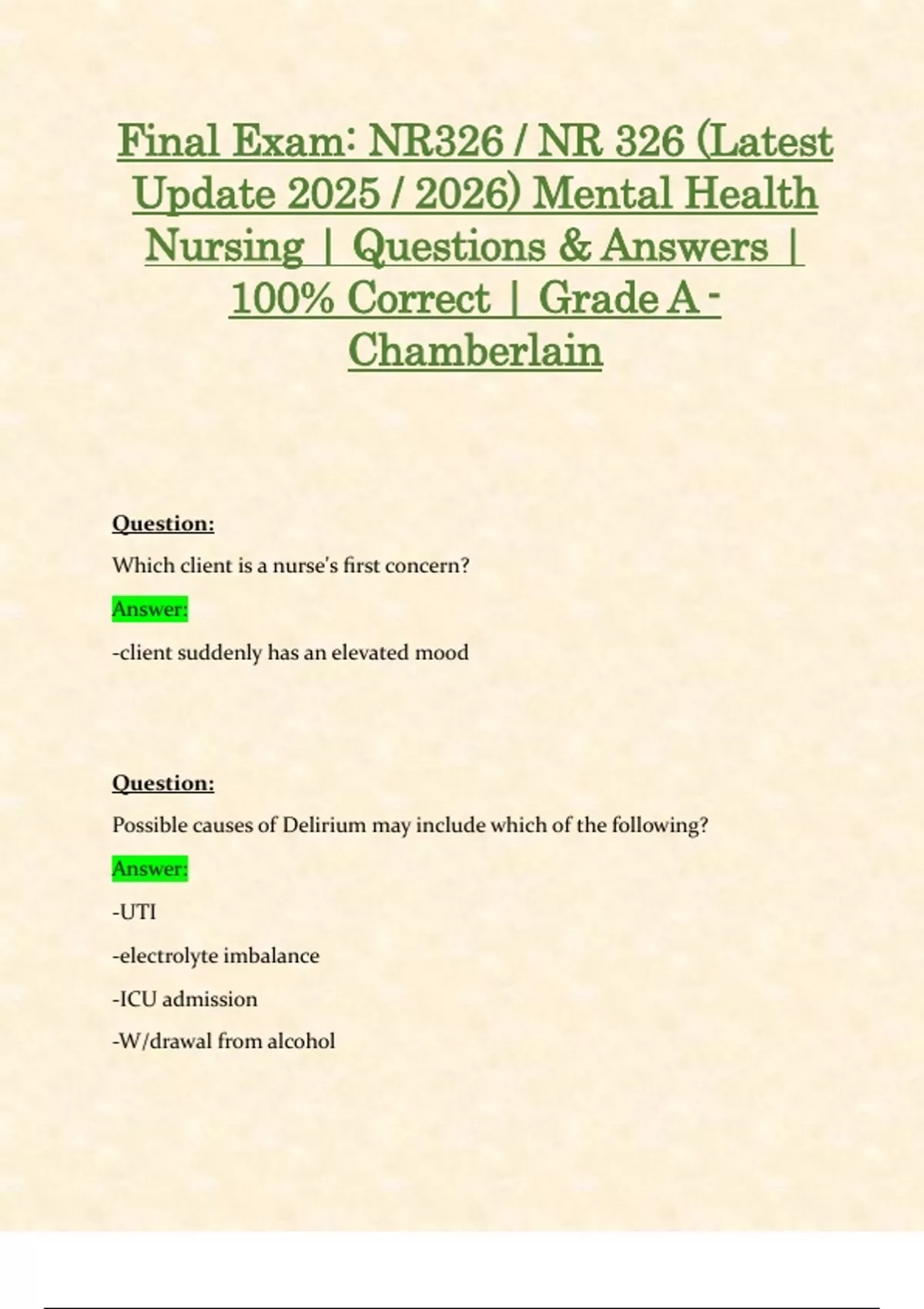 Final Exam: NR326 / NR 326 (Latest Update 2025 / 2026) Mental Health Nursing | Questions & Answers | 100% Correct | Grade A - Chamberlain

Question:

Which client is a nurse's first concern?

Answer:

-client suddenly has an elevated mood

Question:

Possible causes of Delirium may include which of the following?

Answer:

-UTI

-electrolyte imbalance

-ICU admission

-W/drawal from alcohol